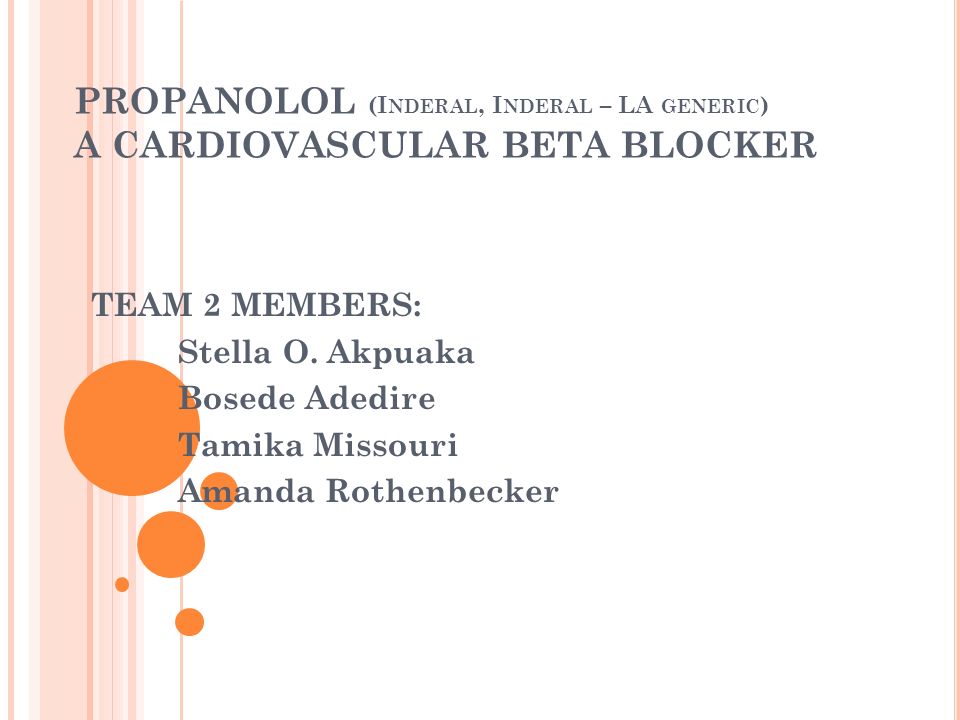 PROPANOLOL (INDERAL, INDERAL – LA GENERIC)
A CARDIOVASCULAR BETA BLOCKER

TEAM 2 MEMBERS:
Stella O. Akpuaka
Bosede Adedire
Tamika Missouri
Amanda Rothenbecker